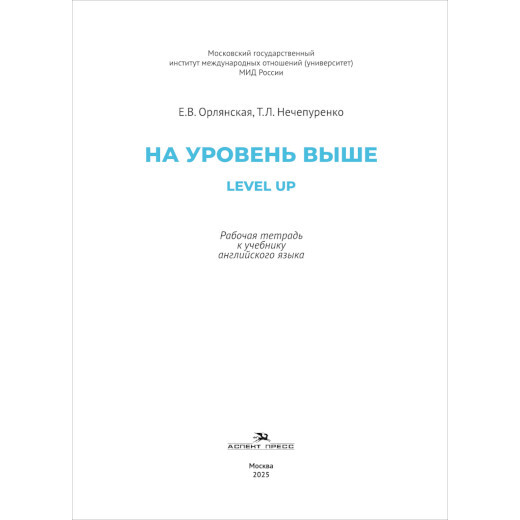 Московский государственный
институт международных отношений (университет)
МИД России

Е.В. Орлянская, Т.Л. Нечепуренко

НА УРОВЕНЬ ВЫШЕ

LEVEL UP

Рабочая тетрадь
к учебнику
английского языка

АСПЕКТ ПРЕСС

Москва
2025